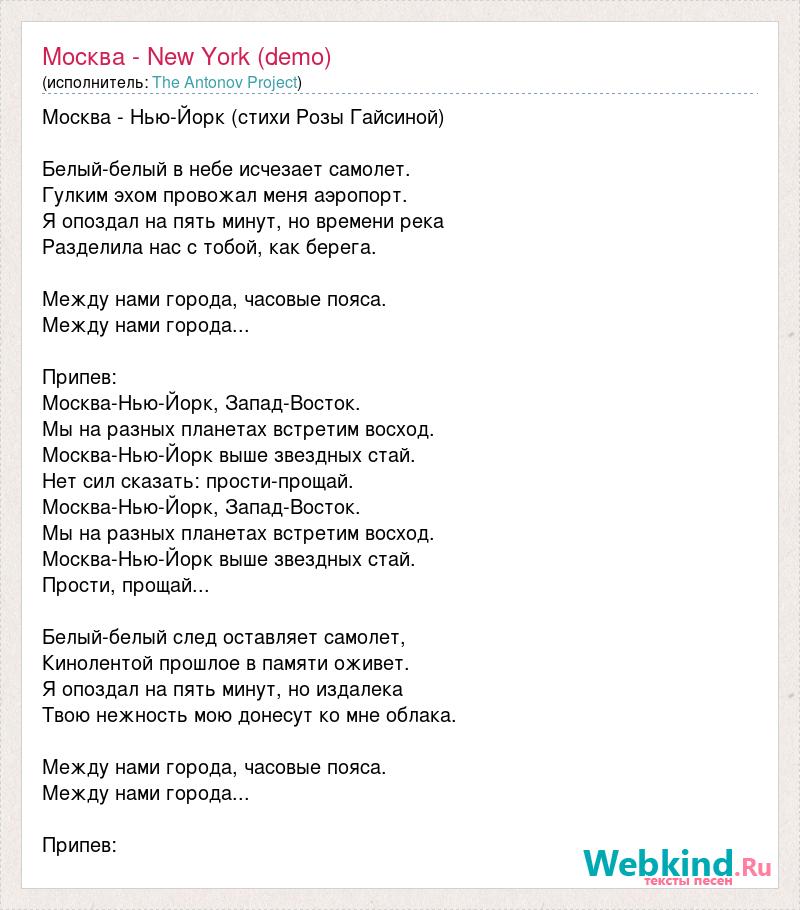 Москва - New York (demo)
(исполнитель: The Antonov Project)

Москва - Нью-Йорк (стихи Розы Гайсиной)

Белый-белый в небе исчезает самолет.
Гулким эхом провожал меня аэропорт.
Я опоздал на пять минут, но времени река
Разделила нас с тобой, как берега.

Между нами города, часовые пояса.
Между нами города...

Припев:
Москва-Нью-Йорк, Запад-Восток.
Мы на разных планетах встретим восход.
Москва-Нью-Йорк выше звездных стай.
Нет сил сказать: прости-прощай.
Москва-Нью-Йорк, Запад-Восток.
Мы на разных планетах встретим восход.
Москва-Нью-Йорк выше звездных стай.
Прости, прощай...

Белый-белый след оставляет самолет,
Кинолентой прошлое в памяти оживет.
Я опоздал на пять минут, но издалека
Твою нежность мою донесут ко мне облака.

Между нами города, часовые пояса.
Между нами города...

Припев:

Webkind.Ru
тексты песен